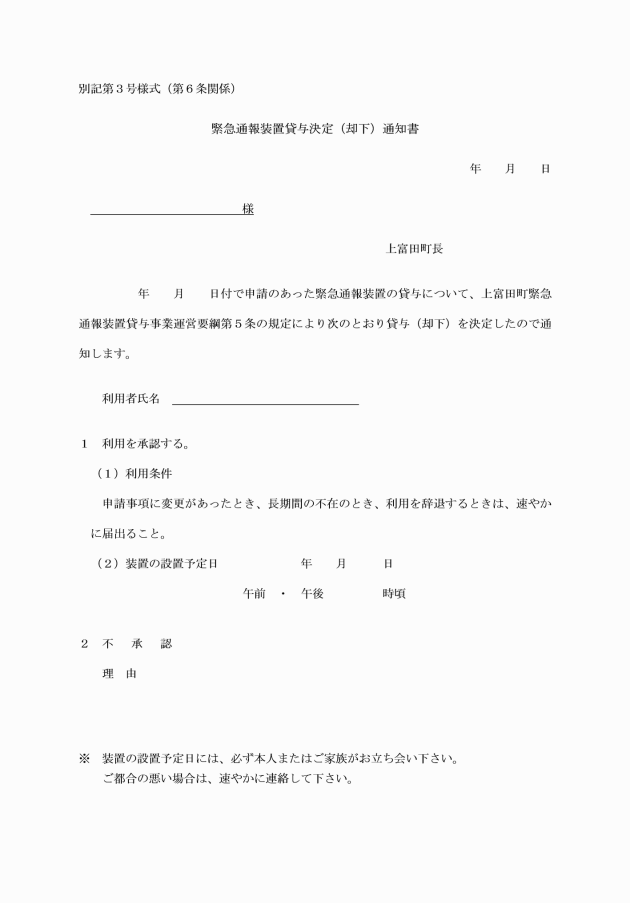 別記第３号様式（第６条関係）

緊急通報装置貸与決定（却下）通知書

年　　月　　日

様

上富田町長

年　　月　　日付で申請のあった緊急通報装置の貸与について、上富田町緊急通報装置貸与事業運営要綱第５条の規定により次のとおり貸与（却下）を決定したので通知します。

利用者氏名

１　利用を承認する。

（１）利用条件

申請事項に変更があったとき、長期間の不在のとき、利用を辞退するときは、速やかに届出ること。

（２）装置の設置予定日　　年　　月　　日

午前　・　午後　　時頃

２　不　承　認

理　由

※　装置の設置予定日には、必ず本人またはご家族がお立ち会い下さい。
ご都合の悪い場合は、速やかに連絡して下さい。